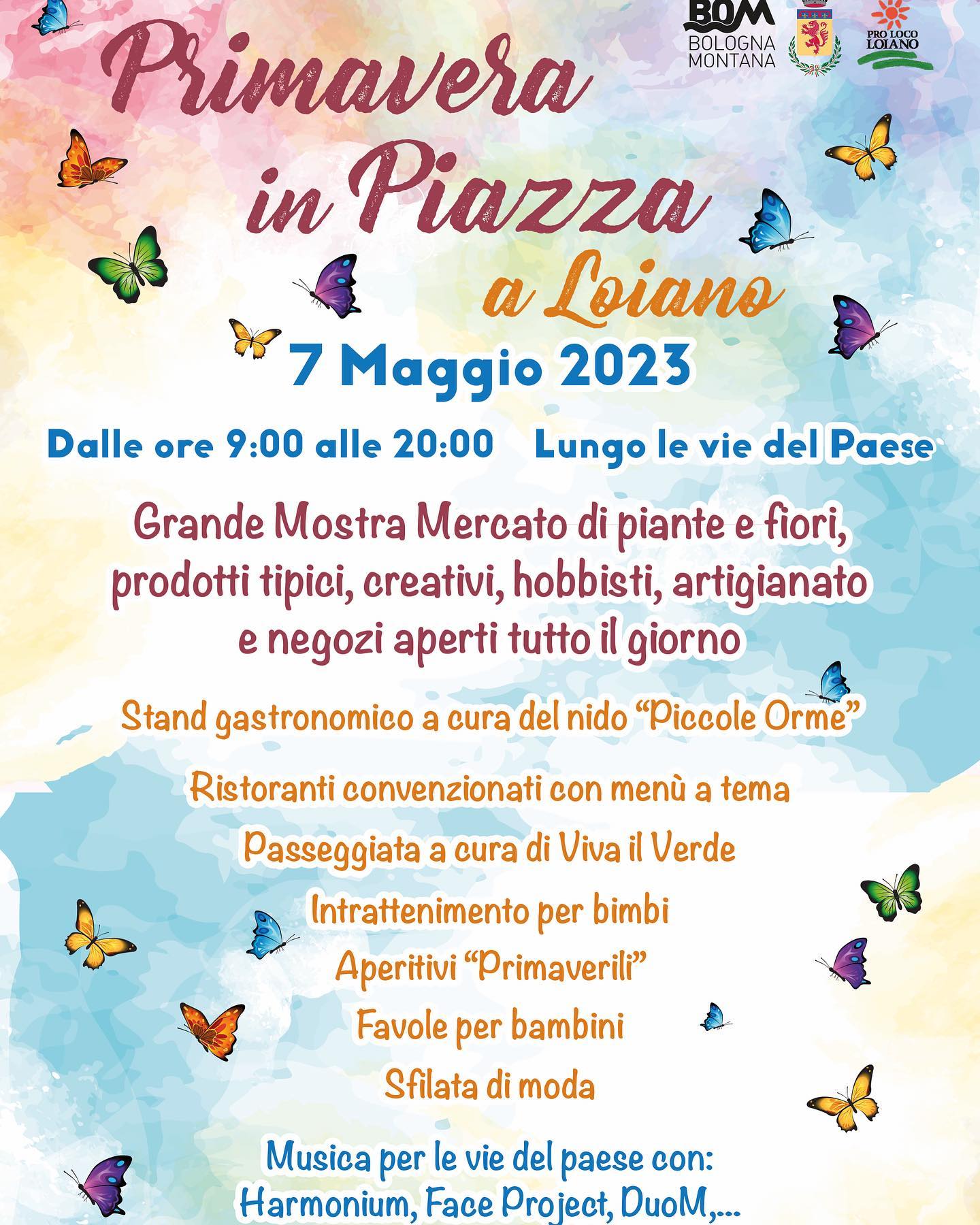 BOM
BOLOGNA
MONTANA

PRO LOCO
LOIANO

Primavera
in Piazza
a Loiano

7 Maggio 2023

Dalle ore 9:00 alle 20:00   Lungo le vie del Paese

Grande Mostra Mercato di piante e fiori, prodotti tipici, creativi, hobbisti, artigianato e negozi aperti tutto il giorno

Stand gastronomico a cura del nido "Piccole Orme"

Ristoranti convenzionati con menù a tema

Passeggiata a cura di Viva il Verde

Intrattenimento per bimbi

Aperitivi "Primaverili"

Favole per bambini

Sfilata di moda

Musica per le vie del paese con:
Harmonium, Face Project, DuoM,...